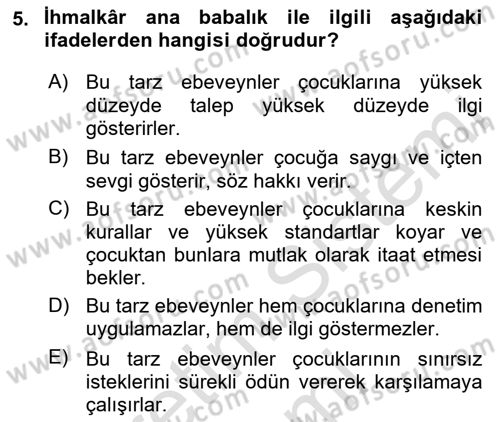 5. İhmalkâr ana babalık ile ilgili aşağıdaki ifadelerden hangisi doğrudur?

A) Bu tarz ebeveynler çocuklarına yüksek düzeyde talep yüksek düzeyde ilgi gösterirler.

B) Bu tarz ebeveynler çocuğa saygı ve içten sevgi gösterir, söz hakkı verir.

C) Bu tarz ebeveynler çocuklarına keskin kurallar ve yüksek standartlar koyar ve çocuktan bunlara mutlak olarak itaat etmesi bekler.

D) Bu tarz ebeveynler hem çocuklarına denetim uygulamazlar, hem de ilgi göstermezler.

E) Bu tarz ebeveynler çocuklarının sınırsız isteklerini sürekli ödün vererek karşılamaya çalışırlar.

www.aofsoru.com